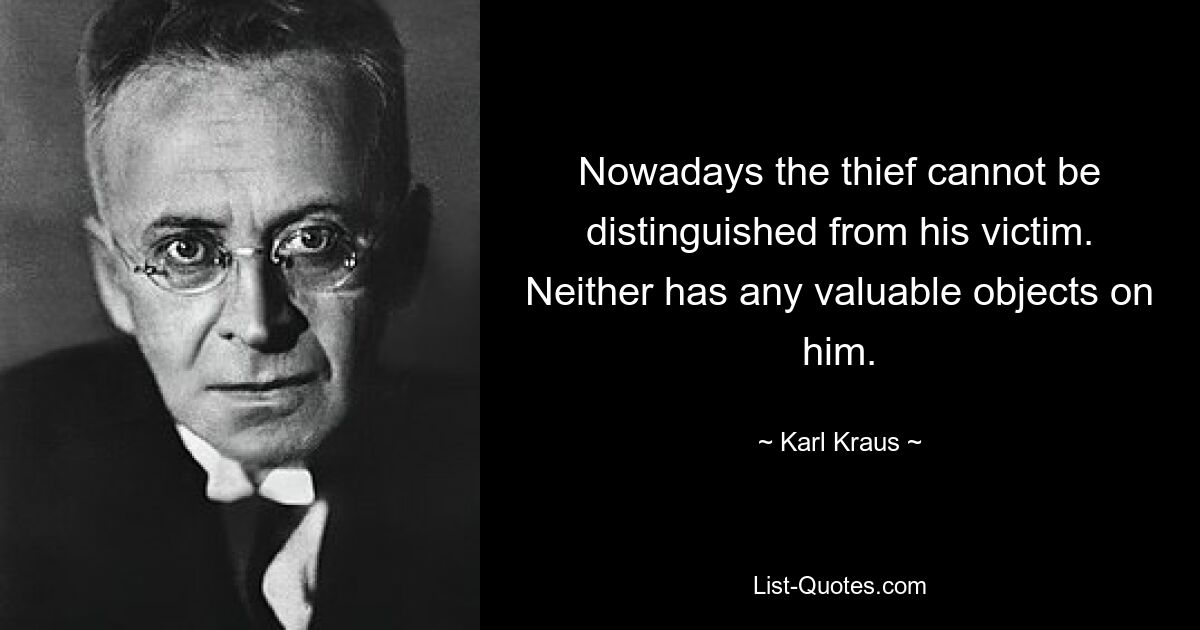 Nowadays the thief cannot be distinguished from his victim. Neither has any valuable objects on him.

~ Karl Kraus ~

List-Quotes.com